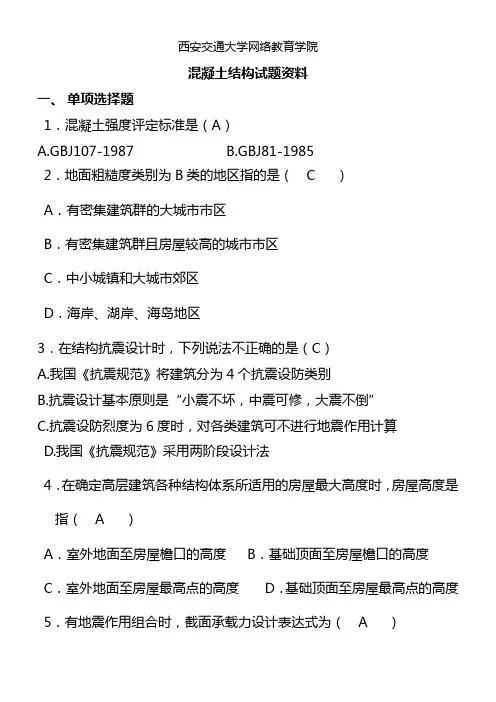 西安交通大学网络教育学院

混凝土结构试题资料

一、 单项选择题

1．混凝土强度评定标准是（A）

A.GBJ107-1987　　B.GBJ81-1985

2．地面粗糙度类别为 B 类的地区指的是（　C　）

A．有密集建筑群的大城市市区

B．有密集建筑群且房屋较高的城市市区

C．中小城镇和大城市郊区

D．海岸、湖岸、海岛地区

3．在结构抗震设计时，下列说法不正确的是（C）

A.我国《抗震规范》将建筑分为 4 个抗震设防类别

B.抗震设计基本原则是“小震不坏，中震可修，大震不倒”

C.抗震设防烈度为 6 度时，对各类建筑可不进行地震作用计算

D.我国《抗震规范》采用两阶段设计法

4．在确定高层建筑各种结构体系所适用的房屋最大高度时，房屋高度是指（　A　）

A．室外地面至房屋檐口的高度　B．基础顶面至房屋檐口的高度

C．室外地面至房屋最高点的高度　D．基础顶面至房屋最高点的高度

5．有地震作用组合时，截面承载力设计表达式为（　A　）